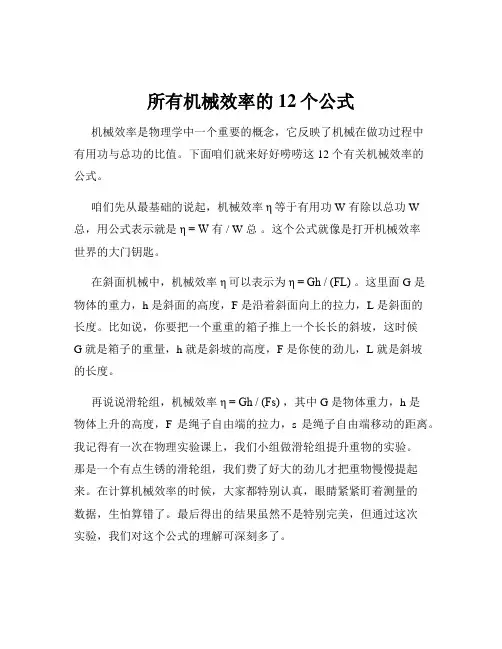 所有机械效率的 12 个公式

机械效率是物理学中一个重要的概念，它反映了机械在做功过程中有用功与总功的比值。下面咱们就来好好唠唠这 12 个有关机械效率的公式。

咱们先从最基础的说起，机械效率 η 等于有用功 W 有除以总功 W 总，用公式表示就是 η = W 有 / W 总 。这个公式就像是打开机械效率世界的大门钥匙。

在斜面机械中，机械效率 η 可以表示为 η = Gh / (FL) 。这里面 G 是物体的重力，h 是斜面的高度，F 是沿着斜面向上的拉力，L 是斜面的长度。比如说，你要把一个重重的箱子推上一个长长的斜坡，这时候 G 就是箱子的重量，h 就是斜坡的高度，F 是你使的劲儿，L 就是斜坡的长度。

再说说滑轮组，机械效率 η = Gh / (Fs) ，其中 G 是物体重力，h 是物体上升的高度，F 是绳子自由端的拉力，s 是绳子自由端移动的距离。我记得有一次在物理实验课上，我们小组做滑轮组提升重物的实验。那是一个有点生锈的滑轮组，我们费了好大的劲儿才把重物慢慢提起来。在计算机械效率的时候，大家都特别认真，眼睛紧紧盯着测量的数据，生怕算错了。最后得出的结果虽然不是特别完美，但通过这次实验，我们对这个公式的理解可深刻多了。